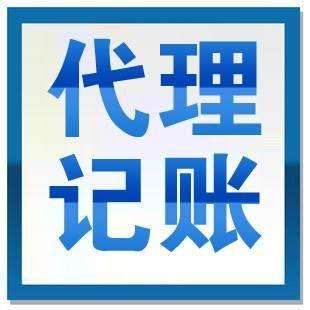 代理
记账